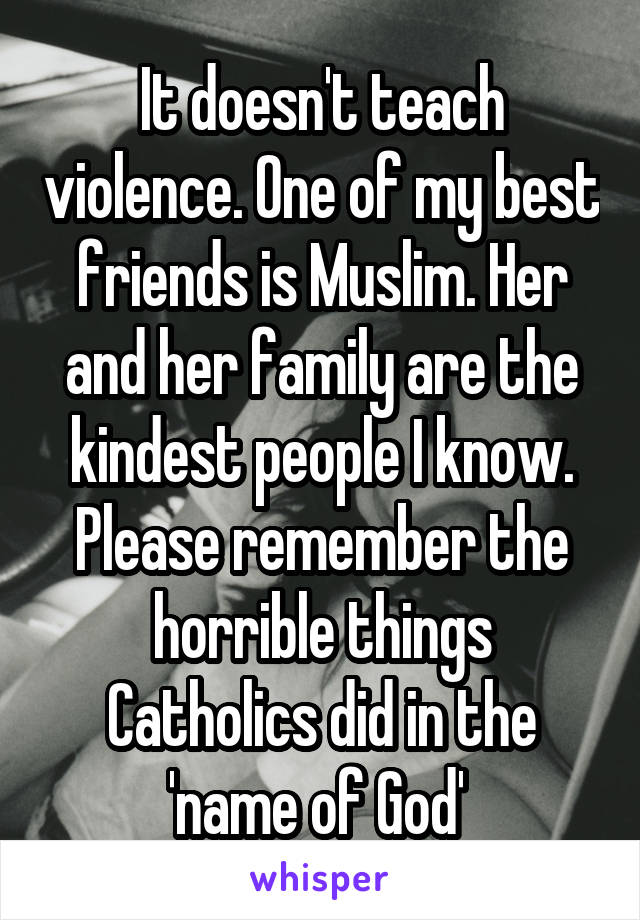 It doesn't teach violence. One of my best friends is Muslim. Her and her family are the kindest people I know. Please remember the horrible things Catholics did in the 'name of God'

whisper